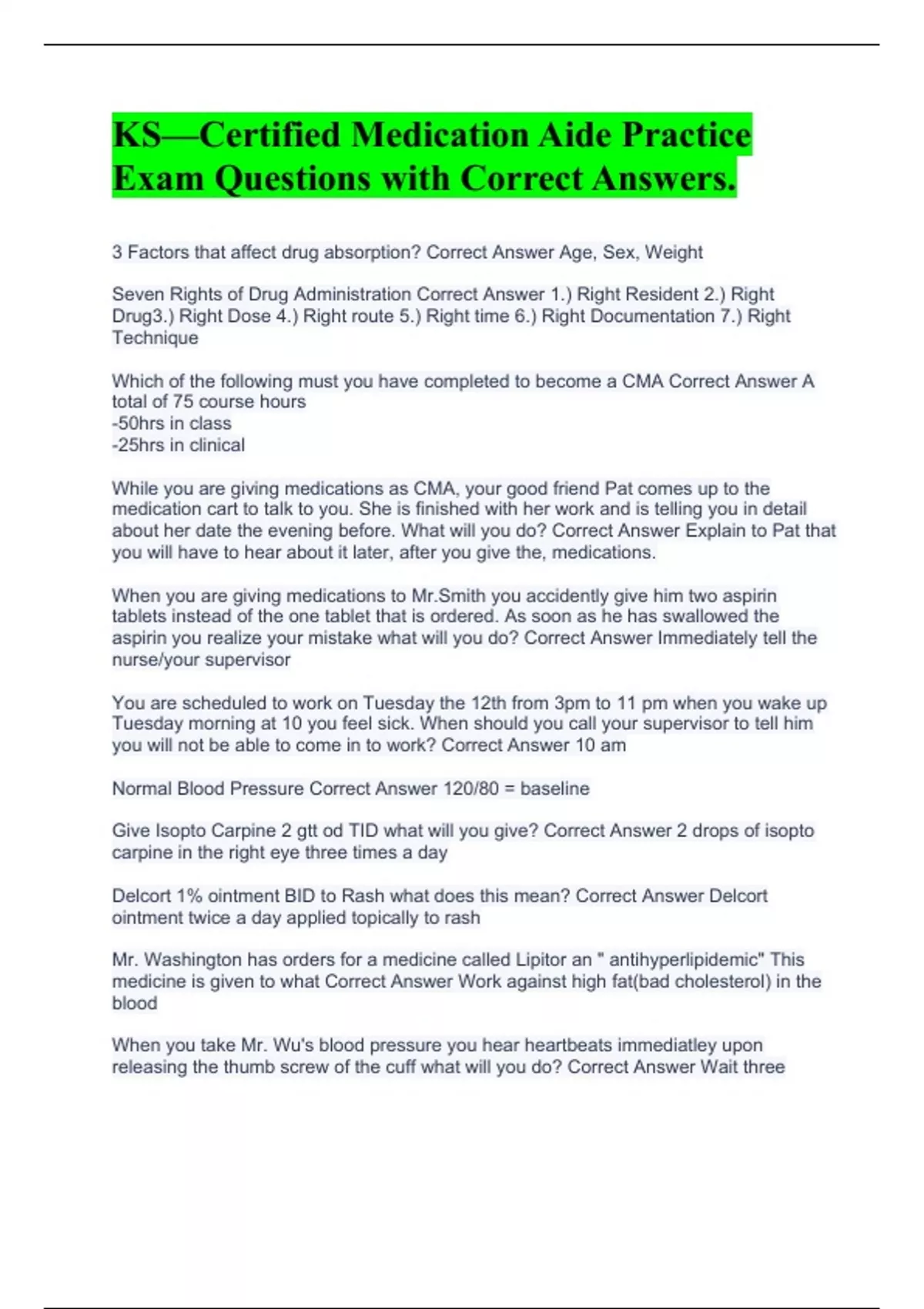 KS—Certified Medication Aide Practice Exam Questions with Correct Answers.

3 Factors that affect drug absorption? Correct Answer Age, Sex, Weight

Seven Rights of Drug Administration Correct Answer 1.) Right Resident 2.) Right Drug3.) Right Dose 4.) Right route 5.) Right time 6.) Right Documentation 7.) Right Technique

Which of the following must you have completed to become a CMA Correct Answer A total of 75 course hours
-50hrs in class
-25hrs in clinical

While you are giving medications as CMA, your good friend Pat comes up to the medication cart to talk to you. She is finished with her work and is telling you in detail about her date the evening before. What will you do? Correct Answer Explain to Pat that you will have to hear about it later, after you give the, medications.

When you are giving medications to Mr.Smith you accidently give him two aspirin tablets instead of the one tablet that is ordered. As soon as he has swallowed the aspirin you realize your mistake what will you do? Correct Answer Immediately tell the nurse/your supervisor

You are scheduled to work on Tuesday the 12th from 3pm to 11 pm when you wake up Tuesday morning at 10 you feel sick. When should you call your supervisor to tell him you will not be able to come in to work? Correct Answer 10 am

Normal Blood Pressure Correct Answer 120/80 = baseline

Give Isopto Carpine 2 gtt od TID what will you give? Correct Answer 2 drops of isopto carpine in the right eye three times a day

Delcort 1% ointment BID to Rash what does this mean? Correct Answer Delcort ointment twice a day applied topically to rash

Mr. Washington has orders for a medicine called Lipitor an " antihyperlipidemic" This medicine is given to what Correct Answer Work against high fat(bad cholesterol) in the blood

When you take Mr. Wu's blood pressure you hear heartbeats immediatley upon releasing the thumb screw of the cuff what will you do? Correct Answer Wait three